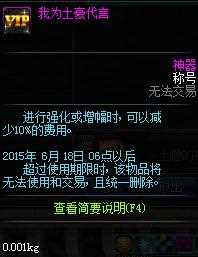 VIP

我为土豪代言

神器
称号
无法交易

进行强化或增幅时，可以减少10%的费用。

2015年 6月 18日 06点以后
超过使用期限时，该物品将无法使用和交易，且统一删除。

查看简要说明(F4)

0.001kg